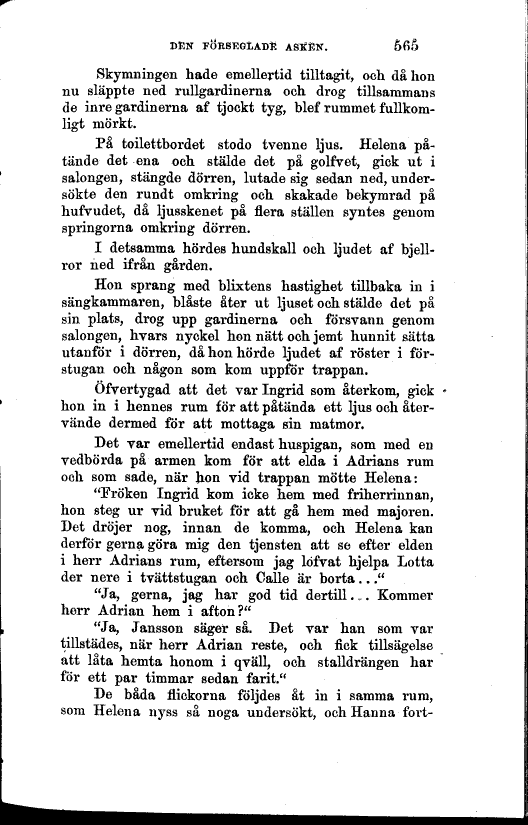 DEN FÖRSEGLADE ASKEN. 565

Skymningen hade emellertid tilltagit, och då hon nu släppte ned rullgardinerna och drog tillsammans de inre gardinerna af tjockt tyg, blef rummet fullkomligt mörkt.

På toilettbordet stodo tvenne ljus. Helena påtände det ena och stälde det på golfvet, gick ut i salongen, stängde dörren, lutade sig sedan ned, undersökte den rundt omkring och skakade bekymrad på hufvudet, då ljusskenet på flera ställen syntes genom springorna omkring dörren.

I detsamma hördes hundskall och ljudet af bjellror ned ifrån gården.

Hon sprang med blixtens hastighet tillbaka in i sängkammaren, blåste åter ut ljuset och stälde det på sin plats, drog upp gardinerna och försvann genom salongen, hvars nyckel hon nätt och jemt hunnit sätta utanför i dörren, då hon hörde ljudet af röster i förstugan och någon som kom uppför trappan.

Öfvertygad att det var Ingrid som återkom, gick hon in i hennes rum för att påtända ett ljus och återvände dermed för att mottaga sin matmor.

Det var emellertid endast huspigan, som med en vedbörda på armen kom för att elda i Adrians rum och som sade, när hon vid trappan mötte Helena:

"Fröken Ingrid kom icke hem med friherrinnan, hon steg ur vid bruket för att gå hem med majoren. Det dröjer nog, innan de komma, och Helena kan derför gerna göra mig den tjensten att se efter elden i herr Adrians rum, eftersom jag löfvat hjelpa Lotta der nere i tvättstugan och Calle är borta..."

"Ja, gerna, jag har god tid dertill... Kommer herr Adrian hem i afton?"

"Ja, Jansson säger så. Det var han som var tillstädes, när herr Adrian reste, och fick tillsägelse att låta hemta honom i qväll, och stalldrängen har för ett par timmar sedan farit."

De båda flickorna följdes åt in i samma rum, som Helena nyss så noga undersökt, och Hanna fort-